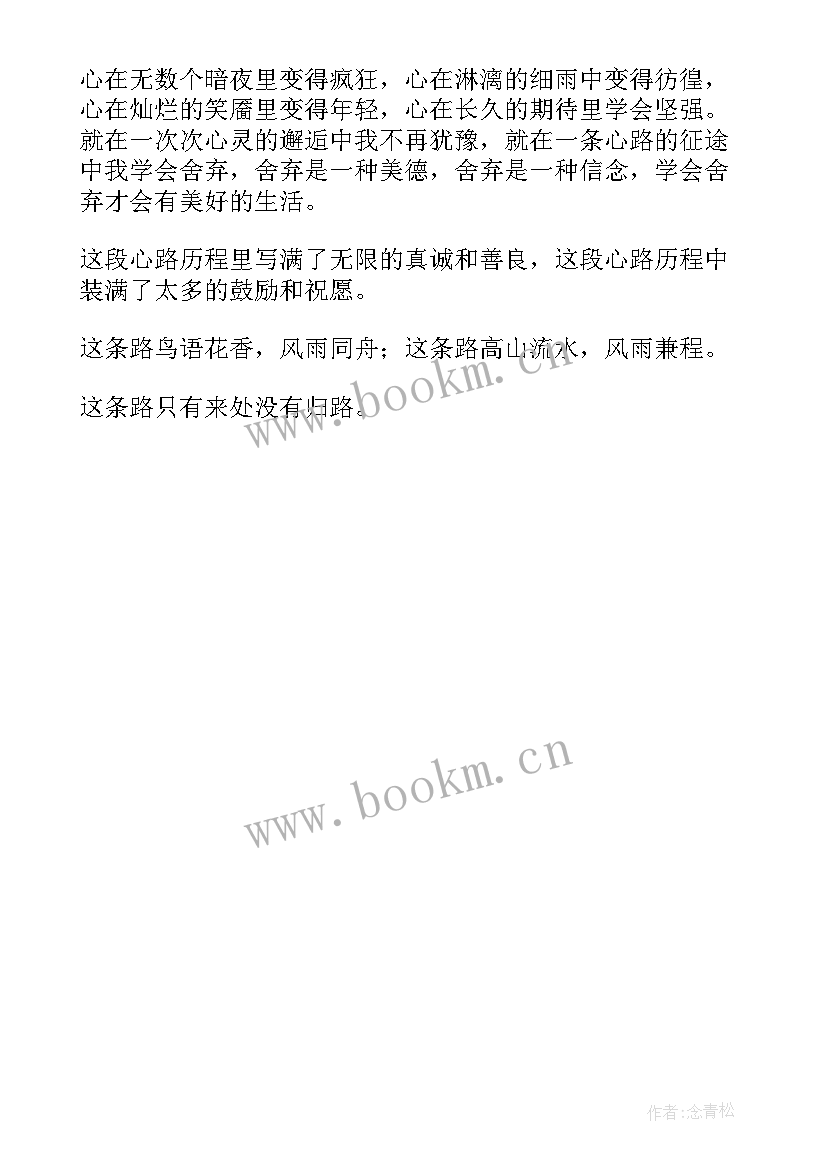 心在无数个暗夜里变得疯狂，心在淋漓的细雨中变得彷徨，心在灿烂的笑靥里变得年轻，心在长久的期待里学会坚强。就在一次次心灵的邂逅中我不再犹豫，就在一条心路的征途中我学会舍弃，舍弃是一种美德，舍弃是一种信念，学会舍弃才会有美好的生活。

这段心路历程里写满了无限的真诚和善良，这段心路历程中装满了太多的鼓励和祝愿。

这条路鸟语花香，风雨同舟；这条路高山流水，风雨兼程。

这条路只有来处没有归路。

www.bookm.cn

www.bookm.cn

作者:念青松